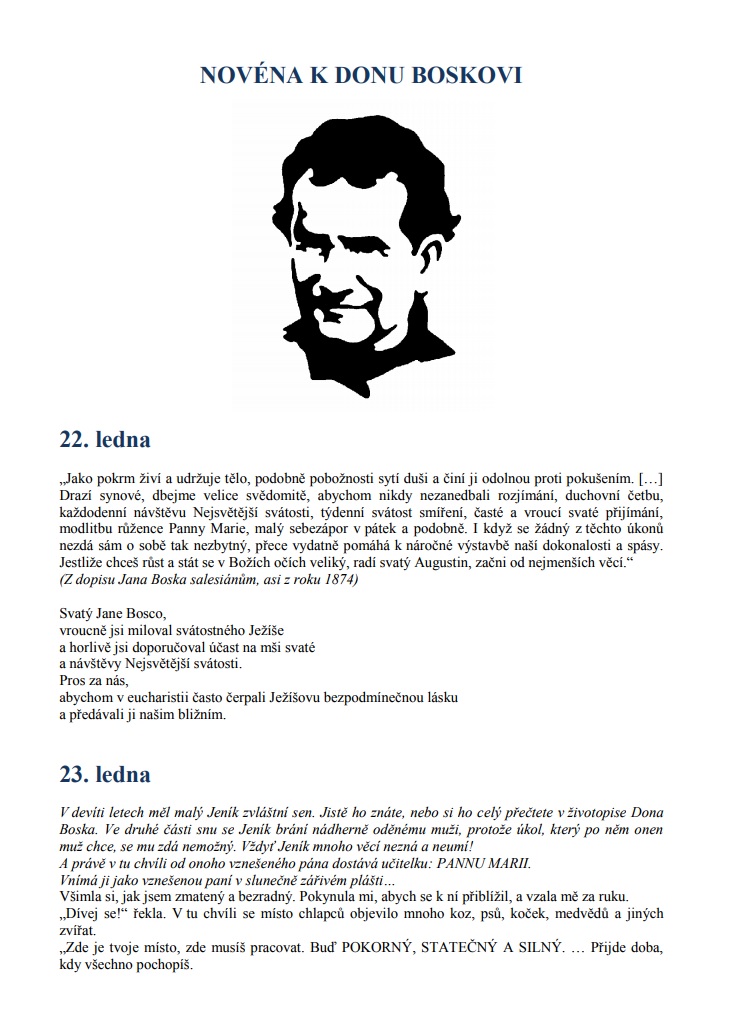 NOVÉNA K DONU BOSKOVI

22. ledna

„Jako pokrm živí a udržuje tělo, podobně pobožnosti sytí duši a činí ji odolnou proti pokušením. […] Drazí synové, dbejme velice svědomitě, abychom nikdy nezanedbali rozjímání, duchovní četbu, každodenní návštěvu Nejsvětější svátosti, týdenní svátost smíření, časté a vroucí svaté přijímání, modlitbu růžence Panny Marie, malý sebezápor v pátek a podobně. I když se žádný z těchto úkonů nezdá sám o sobě tak nezbytný, přece vydatně pomáhá k náročné výstavbě naší dokonalosti a spásy. Jestliže chceš růst a stát se v Božích očích veliký, radí svatý Augustin, začni od nejmenších věcí.“
(Z dopisu Jana Boska salesiánům, asi z roku 1874)

Svatý Jane Bosco,
vroucně jsi miloval svátostného Ježíše
a horlivě jsi doporučoval účast na mši svaté
a návštěvy Nejsvětější svátosti.
Pros za nás,
abychom v eucharistii často čerpali Ježíšovu bezpodmínečnou lásku
a předávali ji našim bližním.

23. ledna

V devíti letech měl malý Jeník zvláštní sen. Jistě ho znáte, nebo si ho celý přečtete v životopise Dona Boska. Ve druhé části snu se Jeník brání nádherně oděnému muži, protože úkol, který po něm onen muž chce, se mu zdá nemožný. Vždyť Jeník mnoho věcí nezná a neumí!
A právě v tu chvíli od onoho vznešeného pána dostává učitelku: PANNU MARII.
Vnímá ji jako vznešenou paní v slunečně zářivém plášti…
Všimla si, jak jsem zmatený a bezradný. Pokynula mi, abych se k ní přiblížil, a vzala mě za ruku.
„Dívej se!“ řekla. V tu chvíli se místo chlapců objevilo mnoho koz, psů, koček, medvědů a jiných zvířat.
„Zde je tvoje místo, zde musíš pracovat. Buď POKORNÝ, STATEČNÝ A SILNÝ. … Přijde doba, kdy všechno pochopíš.